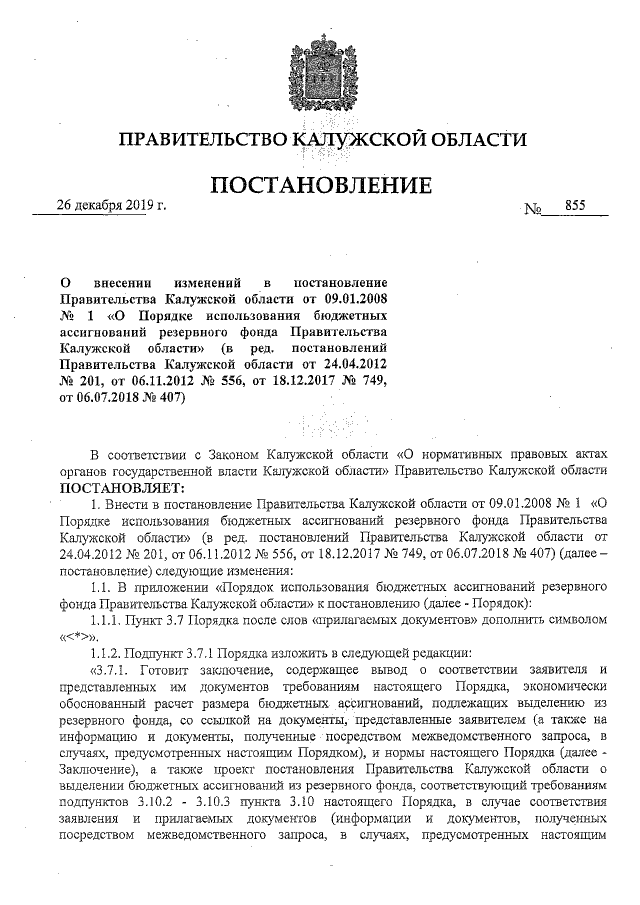 ПРАВИТЕЛЬСТВО КАЛУЖСКОЙ ОБЛАСТИ

ПОСТАНОВЛЕНИЕ

26 декабря 2019 г. № 855

О внесении изменений в постановление Правительства Калужской области от 09.01.2008 № 1 «О Порядке использования бюджетных ассигнований резервного фонда Правительства Калужской области» (в ред. постановлений Правительства Калужской области от 24.04.2012 № 201, от 06.11.2012 № 556, от 18.12.2017 № 749, от 06.07.2018 № 407)

В соответствии с Законом Калужской области «О нормативных правовых актах органов государственной власти Калужской области» Правительство Калужской области ПОСТАНОВЛЯЕТ:

1. Внести в постановление Правительства Калужской области от 09.01.2008 № 1 «О Порядке использования бюджетных ассигнований резервного фонда Правительства Калужской области» (в ред. постановлений Правительства Калужской области от 24.04.2012 № 201, от 06.11.2012 № 556, от 18.12.2017 № 749, от 06.07.2018 № 407) (далее – постановление) следующие изменения:

1.1. В приложении «Порядок использования бюджетных ассигнований резервного фонда Правительства Калужской области» к постановлению (далее - Порядок):

1.1.1. Пункт 3.7 Порядка после слов «прилагаемых документов» дополнить символом «<*>».

1.1.2. Подпункт 3.7.1 Порядка изложить в следующей редакции:

«3.7.1. Готовит заключение, содержащее вывод о соответствии заявителя и представленных им документов требованиям настоящего Порядка, экономически обоснованный расчет размера бюджетных ассигнований, подлежащих выделению из резервного фонда, со ссылкой на документы, представленные заявителем (а также на информацию и документы, полученные посредством межведомственного запроса, в случаях, предусмотренных настоящим Порядком), и нормы настоящего Порядка (далее - Заключение), а также проект постановления Правительства Калужской области о выделении бюджетных ассигнований из резервного фонда, соответствующий требованиям подпунктов 3.10.2 - 3.10.3 пункта 3.10 настоящего Порядка, в случае соответствия заявления и прилагаемых документов (информации и документов, полученных посредством межведомственного запроса, в случаях, предусмотренных настоящим